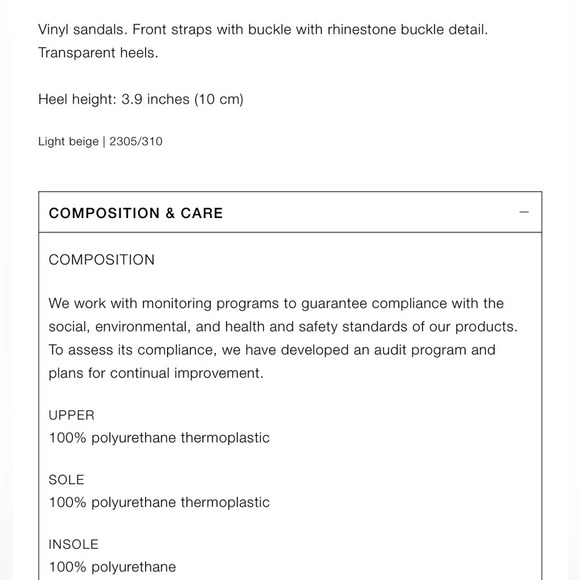 Vinyl sandals. Front straps with buckle with rhinestone buckle detail. Transparent heels.

Heel height: 3.9 inches (10 cm)

Light beige | 2305/310

COMPOSITION & CARE

−

COMPOSITION

We work with monitoring programs to guarantee compliance with the social, environmental, and health and safety standards of our products. To assess its compliance, we have developed an audit program and plans for continual improvement.

UPPER
100% polyurethane thermoplastic

SOLE
100% polyurethane thermoplastic

INSOLE
100% polyurethane